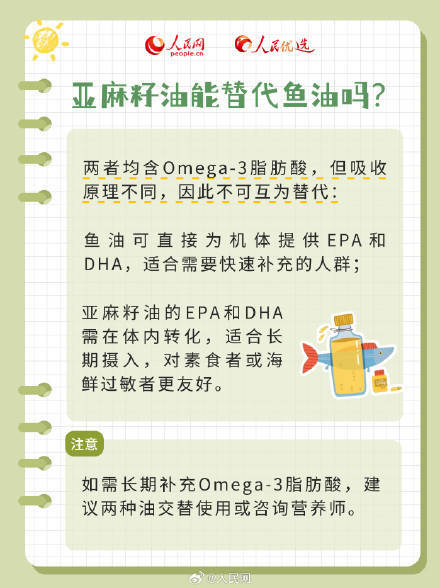 人民网 people.cn 人民优选

亚麻籽油能替代鱼油吗?

两者均含Omega-3脂肪酸，但吸收原理不同，因此不可互为替代:

鱼油可直接为机体提供EPA和DHA，适合需要快速补充的人群;

亚麻籽油的EPA和DHA需在体内转化，适合长期摄入，对素食者或海鲜过敏者更友好。

注意

如需长期补充Omega-3脂肪酸，建议两种油交替使用或咨询营养师。

@人民网